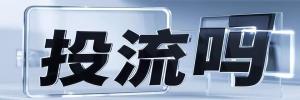 投流吗